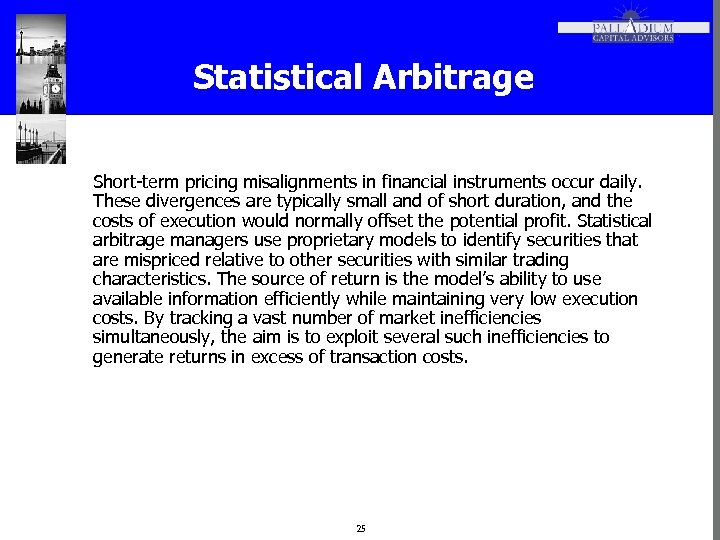 PALLADIUM
CAPITAL ADVISORS

Statistical Arbitrage

Short-term pricing misalignments in financial instruments occur daily. These divergences are typically small and of short duration, and the costs of execution would normally offset the potential profit. Statistical arbitrage managers use proprietary models to identify securities that are mispriced relative to other securities with similar trading characteristics. The source of return is the model's ability to use available information efficiently while maintaining very low execution costs. By tracking a vast number of market inefficiencies simultaneously, the aim is to exploit several such inefficiencies to generate returns in excess of transaction costs.

25